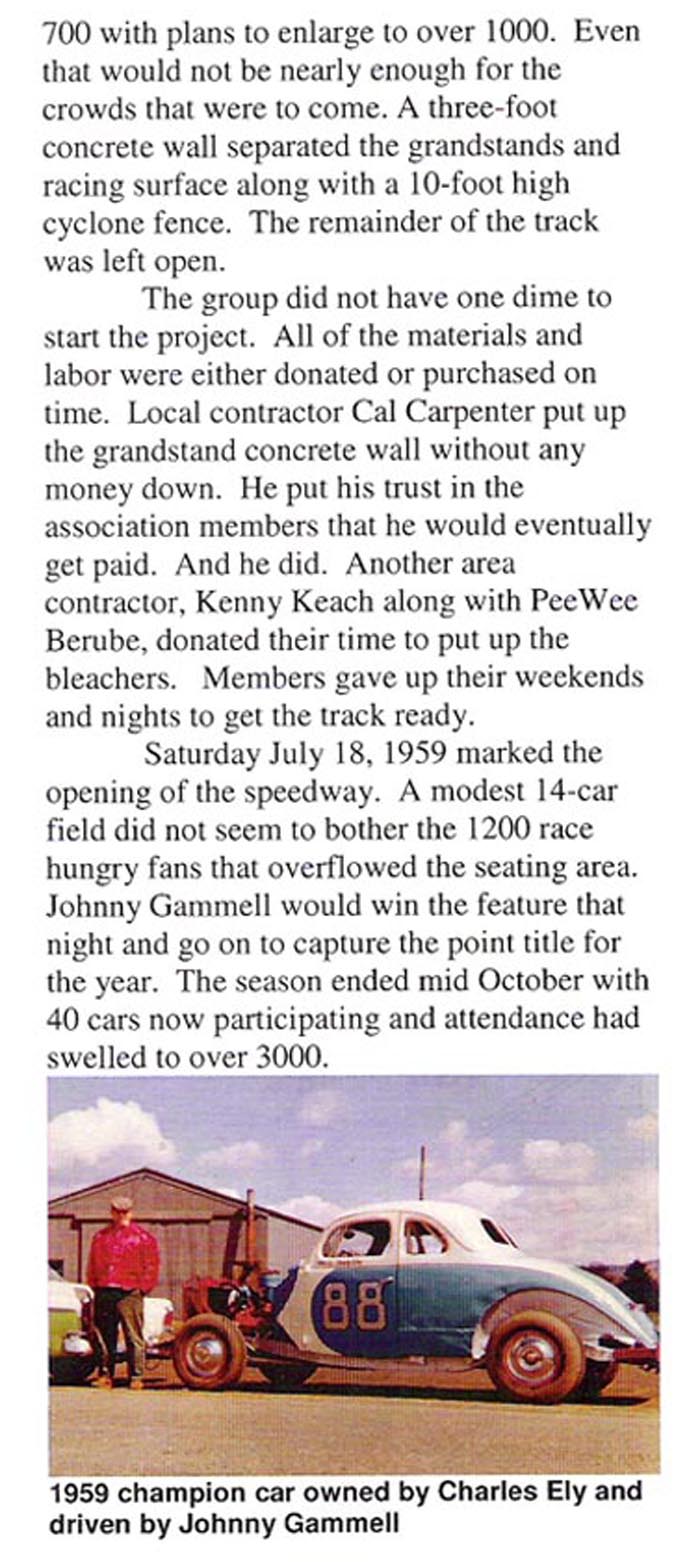 700 with plans to enlarge to over 1000. Even that would not be nearly enough for the crowds that were to come. A three-foot concrete wall separated the grandstands and racing surface along with a 10-foot high cyclone fence. The remainder of the track was left open.

The group did not have one dime to start the project. All of the materials and labor were either donated or purchased on time. Local contractor Cal Carpenter put up the grandstand concrete wall without any money down. He put his trust in the association members that he would eventually get paid. And he did. Another area contractor, Kenny Keach along with PeeWee Berube, donated their time to put up the bleachers. Members gave up their weekends and nights to get the track ready.

Saturday July 18, 1959 marked the opening of the speedway. A modest 14-car field did not seem to bother the 1200 race hungry fans that overflowed the seating area. Johnny Gammell would win the feature that night and go on to capture the point title for the year. The season ended mid October with 40 cars now participating and attendance had swelled to over 3000.

88

1959 champion car owned by Charles Ely and driven by Johnny Gammell